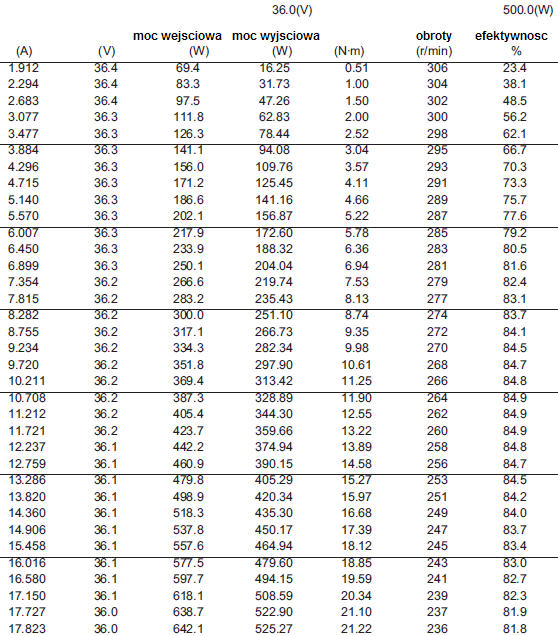 36.0(V) 500.0(W)

| (A) | (V) | moc wejsciowa (W) | moc wyjsciowa (W) | (N·m) | obroty (r/min) | efektywnosc % |
|---|---|---|---|---|---|---|
| 1.912 | 36.4 | 69.4 | 16.25 | 0.51 | 306 | 23.4 |
| 2.294 | 36.4 | 83.3 | 31.73 | 1.00 | 304 | 38.1 |
| 2.683 | 36.4 | 97.5 | 47.26 | 1.50 | 302 | 48.5 |
| 3.077 | 36.3 | 111.8 | 62.83 | 2.00 | 300 | 56.2 |
| 3.477 | 36.3 | 126.3 | 78.44 | 2.52 | 298 | 62.1 |
| 3.884 | 36.3 | 141.1 | 94.08 | 3.04 | 295 | 66.7 |
| 4.296 | 36.3 | 156.0 | 109.76 | 3.57 | 293 | 70.3 |
| 4.715 | 36.3 | 171.2 | 125.45 | 4.11 | 291 | 73.3 |
| 5.140 | 36.3 | 186.6 | 141.16 | 4.66 | 289 | 75.7 |
| 5.570 | 36.3 | 202.1 | 156.87 | 5.22 | 287 | 77.6 |
| 6.007 | 36.3 | 217.9 | 172.60 | 5.78 | 285 | 79.2 |
| 6.450 | 36.3 | 233.9 | 188.32 | 6.36 | 283 | 80.5 |
| 6.899 | 36.3 | 250.1 | 204.04 | 6.94 | 281 | 81.6 |
| 7.354 | 36.2 | 266.6 | 219.74 | 7.53 | 279 | 82.4 |
| 7.815 | 36.2 | 283.2 | 235.43 | 8.13 | 277 | 83.1 |
| 8.282 | 36.2 | 300.0 | 251.10 | 8.74 | 274 | 83.7 |
| 8.755 | 36.2 | 317.1 | 266.73 | 9.35 | 272 | 84.1 |
| 9.234 | 36.2 | 334.3 | 282.34 | 9.98 | 270 | 84.5 |
| 9.720 | 36.2 | 351.8 | 297.90 | 10.61 | 268 | 84.7 |
| 10.211 | 36.2 | 369.4 | 313.42 | 11.25 | 266 | 84.8 |
| 10.708 | 36.2 | 387.3 | 328.89 | 11.90 | 264 | 84.9 |
| 11.212 | 36.2 | 405.4 | 344.30 | 12.55 | 262 | 84.9 |
| 11.721 | 36.2 | 423.7 | 359.66 | 13.22 | 260 | 84.9 |
| 12.237 | 36.1 | 442.2 | 374.94 | 13.89 | 258 | 84.8 |
| 12.759 | 36.1 | 460.9 | 390.15 | 14.58 | 256 | 84.7 |
| 13.286 | 36.1 | 479.8 | 405.29 | 15.27 | 253 | 84.5 |
| 13.820 | 36.1 | 498.9 | 420.34 | 15.97 | 251 | 84.2 |
| 14.360 | 36.1 | 518.3 | 435.30 | 16.68 | 249 | 84.0 |
| 14.906 | 36.1 | 537.8 | 450.17 | 17.39 | 247 | 83.7 |
| 15.458 | 36.1 | 557.6 | 464.94 | 18.12 | 245 | 83.4 |
| 16.016 | 36.1 | 577.5 | 479.60 | 18.85 | 243 | 83.0 |
| 16.580 | 36.1 | 597.7 | 494.15 | 19.59 | 241 | 82.7 |
| 17.150 | 36.1 | 618.1 | 508.59 | 20.34 | 239 | 82.3 |
| 17.727 | 36.0 | 638.7 | 522.90 | 21.10 | 237 | 81.9 |
| 17.823 | 36.0 | 642.1 | 525.27 | 21.22 | 236 | 81.8 |